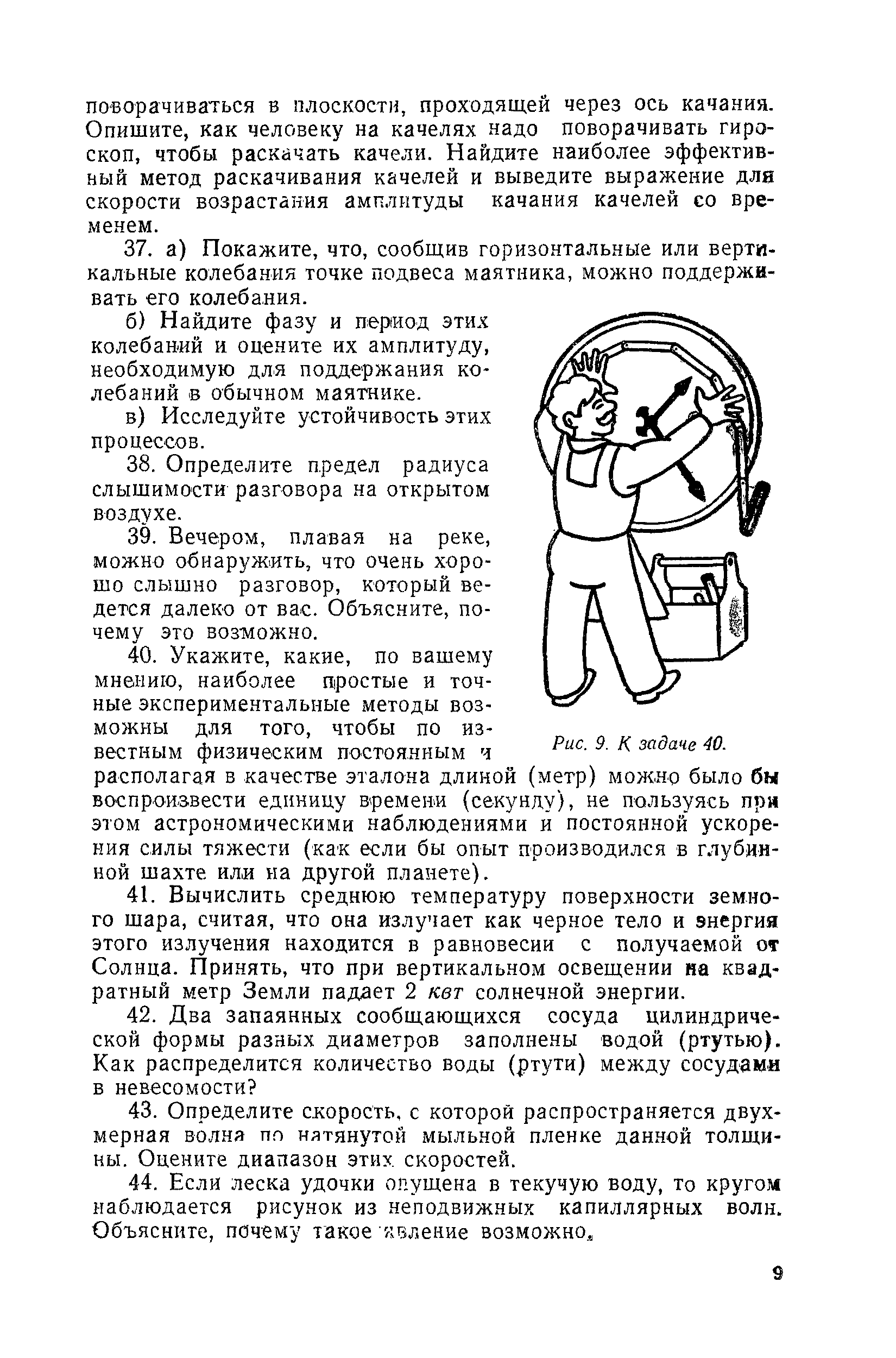 поворачиваться в плоскости, проходящей через ось качания. Опишите, как человеку на качелях надо поворачивать гироскоп, чтобы раскачать качели. Найдите наиболее эффективный метод раскачивания качелей и выведите выражение для скорости возрастания амплитуды качания качелей со временем.

37. а) Покажите, что, сообщив горизонтальные или вертикальные колебания точке подвеса маятника, можно поддерживать его колебания.

б) Найдите фазу и период этих колебаний и оцените их амплитуду, необходимую для поддержания колебаний в обычном маятнике.

в) Исследуйте устойчивость этих процессов.

38. Определите предел радиуса слышимости разговора на открытом воздухе.

39. Вечером, плавая на реке, можно обнаружить, что очень хорошо слышно разговор, который ведется далеко от вас. Объясните, почему это возможно.

40. Укажите, какие, по вашему мнению, наиболее простые и точные экспериментальные методы возможны для того, чтобы по известным физическим постоянным и располагая в качестве эталона длиной (метр) можно было бы воспроизвести единицу времени (секунду), не пользуясь при этом астрономическими наблюдениями и постоянной ускорения силы тяжести (как если бы опыт производился в глубинной шахте или на другой планете).

Рис. 9. К задаче 40.

41. Вычислить среднюю температуру поверхности земного шара, считая, что она излучает как черное тело и энергия этого излучения находится в равновесии с получаемой от Солнца. Принять, что при вертикальном освещении на квадратный метр Земли падает 2 квт солнечной энергии.

42. Два запаянных сообщающихся сосуда цилиндрической формы разных диаметров заполнены водой (ртутью). Как распределится количество воды (ртути) между сосудами в невесомости?

43. Определите скорость, с которой распространяется двухмерная волна по натянутой мыльной пленке данной толщины. Оцените диапазон этих скоростей.

44. Если леска удочки опущена в текучую воду, то кругом наблюдается рисунок из неподвижных капиллярных волн. Объясните, почему такое явление возможно.

9